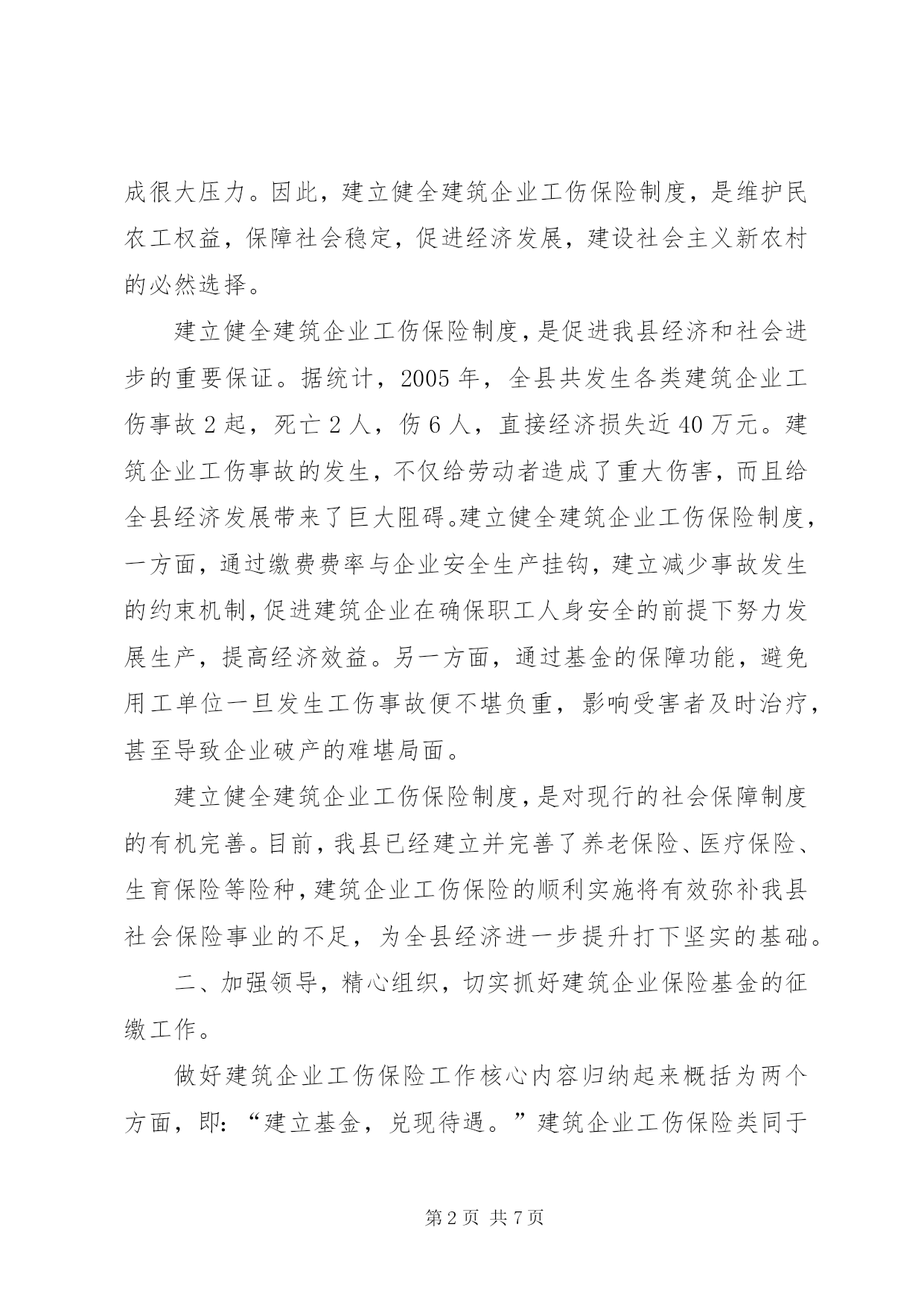 成很大压力。因此，建立健全建筑企业工伤保险制度，是维护民农工权益，保障社会稳定，促进经济发展，建设社会主义新农村的必然选择。

建立健全建筑企业工伤保险制度，是促进我县经济和社会进步的重要保证。据统计，2005 年，全县共发生各类建筑企业工伤事故 2 起，死亡 2 人，伤 6 人，直接经济损失近 40 万元。建筑企业工伤事故的发生，不仅给劳动者造成了重大伤害，而且给全县经济发展带来了巨大阻碍。建立健全建筑企业工伤保险制度，一方面，通过缴费费率与企业安全生产挂钩，建立减少事故发生的约束机制，促进建筑企业在确保职工人身安全的前提下努力发展生产，提高经济效益。另一方面，通过基金的保障功能，避免用工单位一旦发生工伤事故便不堪负重，影响受害者及时治疗，甚至导致企业破产的难堪局面。

建立健全建筑企业工伤保险制度，是对现行的社会保障制度的有机完善。目前，我县已经建立并完善了养老保险、医疗保险、生育保险等险种，建筑企业工伤保险的顺利实施将有效弥补我县社会保险事业的不足，为全县经济进一步提升打下坚实的基础。

二、加强领导，精心组织，切实抓好建筑企业保险基金的征缴工作。

做好建筑企业工伤保险工作核心内容归纳起来概括为两个方面，即：“建立基金，兑现待遇。”建筑企业工伤保险类同于

第 2 页 共 7 页